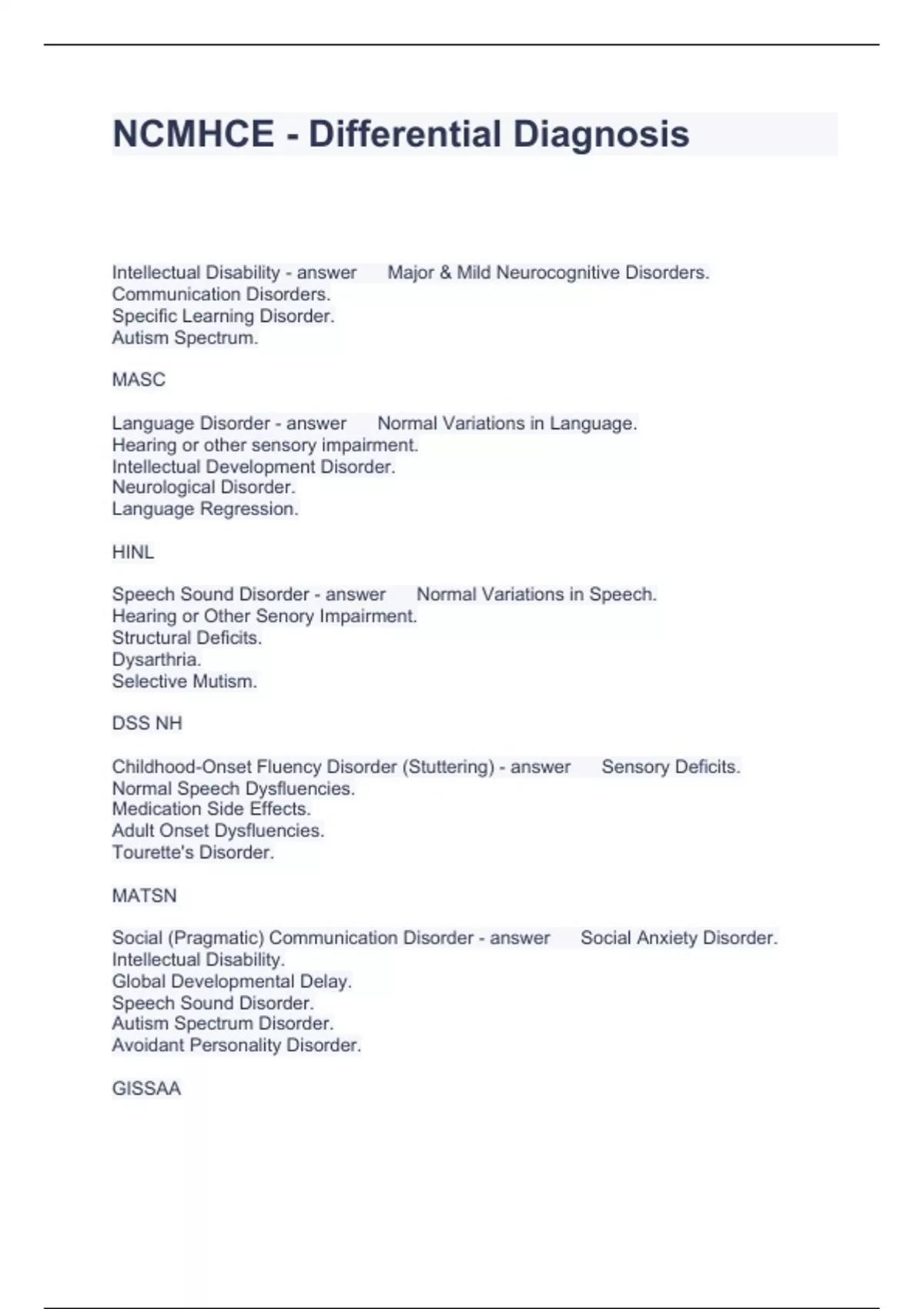 NCMHCE - Differential Diagnosis

Intellectual Disability - answer Major & Mild Neurocognitive Disorders.
Communication Disorders.
Specific Learning Disorder.
Autism Spectrum.

MASC

Language Disorder - answer Normal Variations in Language.
Hearing or other sensory impairment.
Intellectual Development Disorder.
Neurological Disorder.
Language Regression.

HINL

Speech Sound Disorder - answer Normal Variations in Speech.
Hearing or Other Senory Impairment.
Structural Deficits.
Dysarthria.
Selective Mutism.

DSS NH

Childhood-Onset Fluency Disorder (Stuttering) - answer Sensory Deficits.
Normal Speech Dysfluencies.
Medication Side Effects.
Adult Onset Dysfluencies.
Tourette's Disorder.

MATSN

Social (Pragmatic) Communication Disorder - answer Social Anxiety Disorder.
Intellectual Disability.
Global Developmental Delay.
Speech Sound Disorder.
Autism Spectrum Disorder.
Avoidant Personality Disorder.

GISSAA